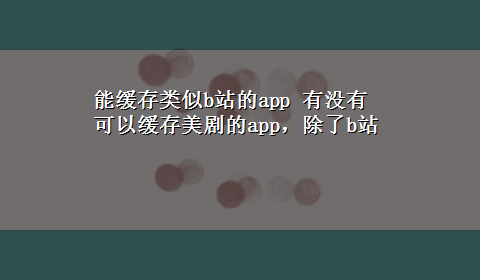 能缓存类似b站的app 有没有可以缓存美剧的app，除了b站